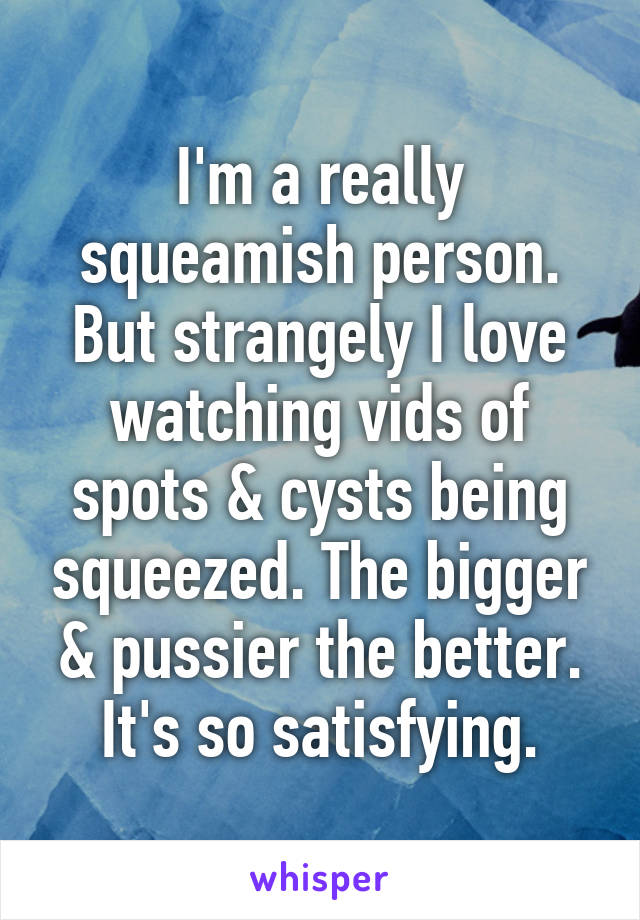 I'm a really squeamish person. But strangely I love watching vids of spots & cysts being squeezed. The bigger & pussier the better. It's so satisfying.

whisper